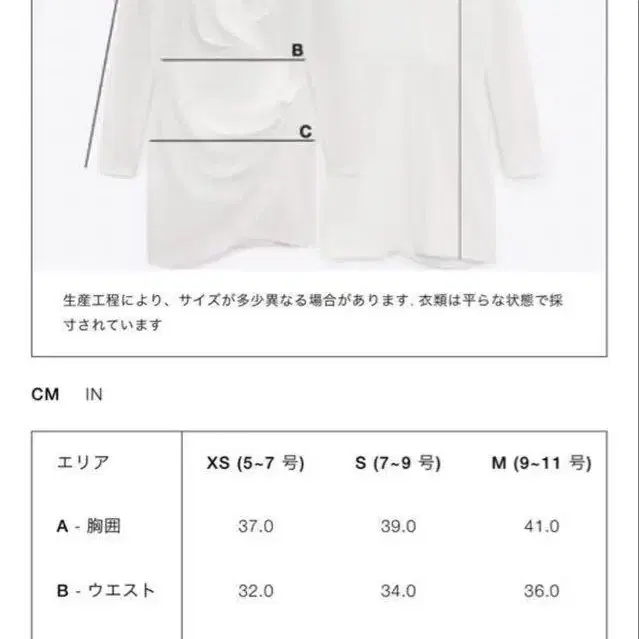 B

C

生産工程により、サイズが多少異なる場合があります. 衣類は平らな状態で採寸されています

CM IN

| エリア | XS (5~7 号) | S (7~9 号) | M (9~11 号) |
|---|---|---|---|
| A - 胸囲 | 37.0 | 39.0 | 41.0 |
| B - ウエスト | 32.0 | 34.0 | 36.0 |